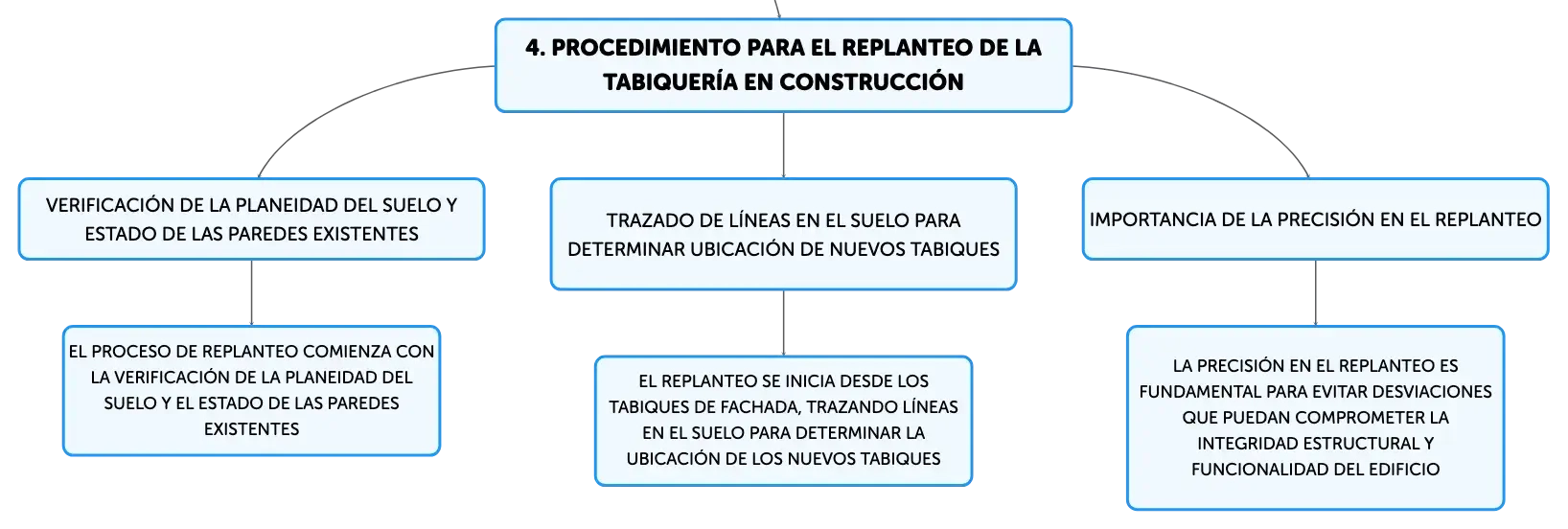 4. PROCEDIMIENTO PARA EL REPLANTEO DE LA TABIQUERÍA EN CONSTRUCCIÓN

VERIFICACIÓN DE LA PLANEIDAD DEL SUELO Y ESTADO DE LAS PAREDES EXISTENTES

EL PROCESO DE REPLANTEO COMIENZA CON LA VERIFICACIÓN DE LA PLANEIDAD DEL SUELO Y EL ESTADO DE LAS PAREDES EXISTENTES

TRAZADO DE LÍNEAS EN EL SUELO PARA DETERMINAR UBICACIÓN DE NUEVOS TABIQUES

EL REPLANTEO SE INICIA DESDE LOS TABIQUES DE FACHADA, TRAZANDO LÍNEAS EN EL SUELO PARA DETERMINAR LA UBICACIÓN DE LOS NUEVOS TABIQUES

IMPORTANCIA DE LA PRECISIÓN EN EL REPLANTEO

LA PRECISIÓN EN EL REPLANTEO ES FUNDAMENTAL PARA EVITAR DESVIACIONES QUE PUEDAN COMPROMETER LA INTEGRIDAD ESTRUCTURAL Y FUNCIONALIDAD DEL EDIFICIO